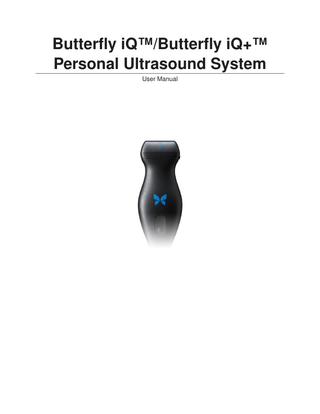 Butterfly iQ™/Butterfly iQ+™ Personal Ultrasound System

User Manual